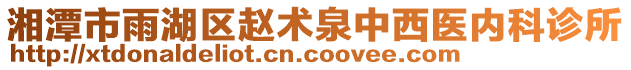 湘潭市雨湖区赵术泉中西医内科诊所
http://xtdonaldeliot.cn.coovee.com